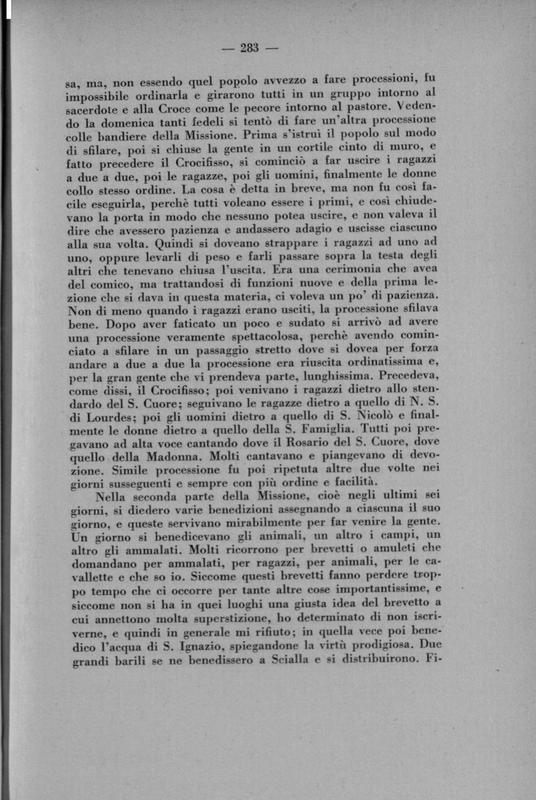 — 283 —

sa, ma, non essendo quel popolo avvezzo a fare processioni, fu impossibile ordinarla e girarono tutti in un gruppo intorno al sacerdote e alla Croce come le pecore intorno al pastore. Vedendo la domenica tanti fedeli si tentò di fare un'altra processione colle bandiere della Missione. Prima s'istruì il popolo sul modo di sfilare, poi si chiuse la gente in un cortile cinto di muro, e fatto precedere il Crocifisso, si cominciò a far uscire i ragazzi a due a due, poi le ragazze, poi gli uomini, finalmente le donne collo stesso ordine. La cosa è detta in breve, ma non fu così facile eseguirla, perchè tutti voleano essere i primi, e così chiudevano la porta in modo che nessuno potea uscire, e non valeva il dire che avessero pazienza e andassero adagio e uscisse ciascuno alla sua volta. Quindi si doveano strappare i ragazzi ad uno ad uno, oppure levarli di peso e farli passare sopra la testa degli altri che tenevano chiusa l'uscita. Era una cerimonia che avea del comico, ma trattandosi di funzioni nuove e della prima lezione che si dava in questa materia, ci voleva un po' di pazienza. Non di meno quando i ragazzi erano usciti, la processione sfilava bene. Dopo aver faticato un poco e sudato si arrivò ad avere una processione veramente spettacolosa, perchè avendo cominciato a sfilare in un passaggio stretto dove si dovea per forza andare a due a due la processione era riuscita ordinatissima e, per la gran gente che vi prendeva parte, lunghissima. Precedeva, come dissi, il Crocifisso; poi venivano i ragazzi dietro allo stendardo del S. Cuore; seguivano le ragazze dietro a quello di N. S. di Lourdes; poi gli uomini dietro a quello di S. Nicolò e finalmente le donne dietro a quello della S. Famiglia. Tutti poi pregavano ad alta voce cantando dove il Rosario del S. Cuore, dove quello della Madonna. Molti cantavano e piangevano di devozione. Simile processione fu poi ripetuta altre due volte nei giorni susseguenti e sempre con più ordine e facilità.

Nella seconda parte della Missione, cioè negli ultimi sei giorni, si diedero varie benedizioni assegnando a ciascuna il suo giorno, e queste servivano mirabilmente per far venire la gente. Un giorno si benedicevano gli animali, un altro i campi, un altro gli ammalati. Molti ricorrono per brevetti o amuleti che domandano per ammalati, per ragazzi, per animali, per le cavallette e che so io. Siccome questi brevetti fanno perdere troppo tempo che ci occorre per tante altre cose importantissime, e siccome non si ha in quei luoghi una giusta idea del brevetto a cui annettono molta superstizione, ho determinato di non iscriverne, e quindi in generale mi rifiuto; in quella vece poi benedico l'acqua di S. Ignazio, spiegandone la virtù prodigiosa. Due grandi barili se ne benedissero a Scialla e si distribuirono. Fi-